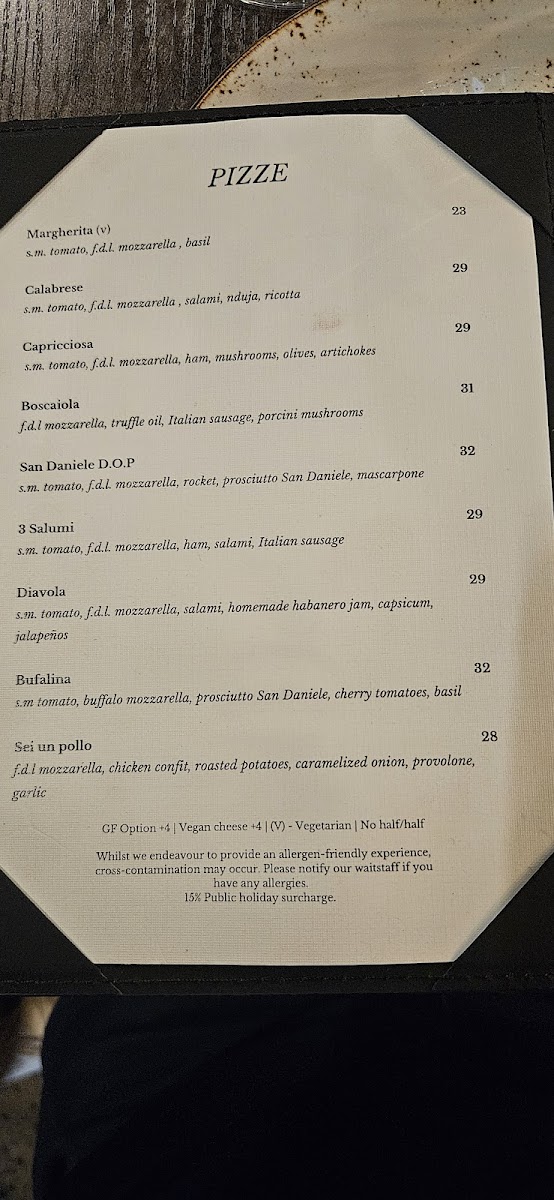 PIZZE

Margherita (v) 23
s.m. tomato, f.d.l. mozzarella , basil

Calabrese 29
s.m. tomato, f.d.l. mozzarella , salami, nduja, ricotta

Capricciosa 29
s.m. tomato, f.d.l. mozzarella, ham, mushrooms, olives, artichokes

Boscaiola 31
f.d.l mozzarella, truffle oil, Italian sausage, porcini mushrooms

San Daniele D.O.P 32
s.m. tomato, f.d.l. mozzarella, rocket, prosciutto San Daniele, mascarpone

3 Salumi 29
s.m. tomato, f.d.l. mozzarella, ham, salami, Italian sausage

Diavola 29
s.m. tomato, f.d.l. mozzarella, salami, homemade habanero jam, capsicum, jalapeños

Bufalina 32
s.m tomato, buffalo mozzarella, prosciutto San Daniele, cherry tomatoes, basil

Sei un pollo 28
f.d.l mozzarella, chicken confit, roasted potatoes, caramelized onion, provolone, garlic

GF Option +4 | Vegan cheese +4 | (V) - Vegetarian | No half/half

Whilst we endeavour to provide an allergen-friendly experience, cross-contamination may occur. Please notify our waitstaff if you have any allergies.
15% Public holiday surcharge.